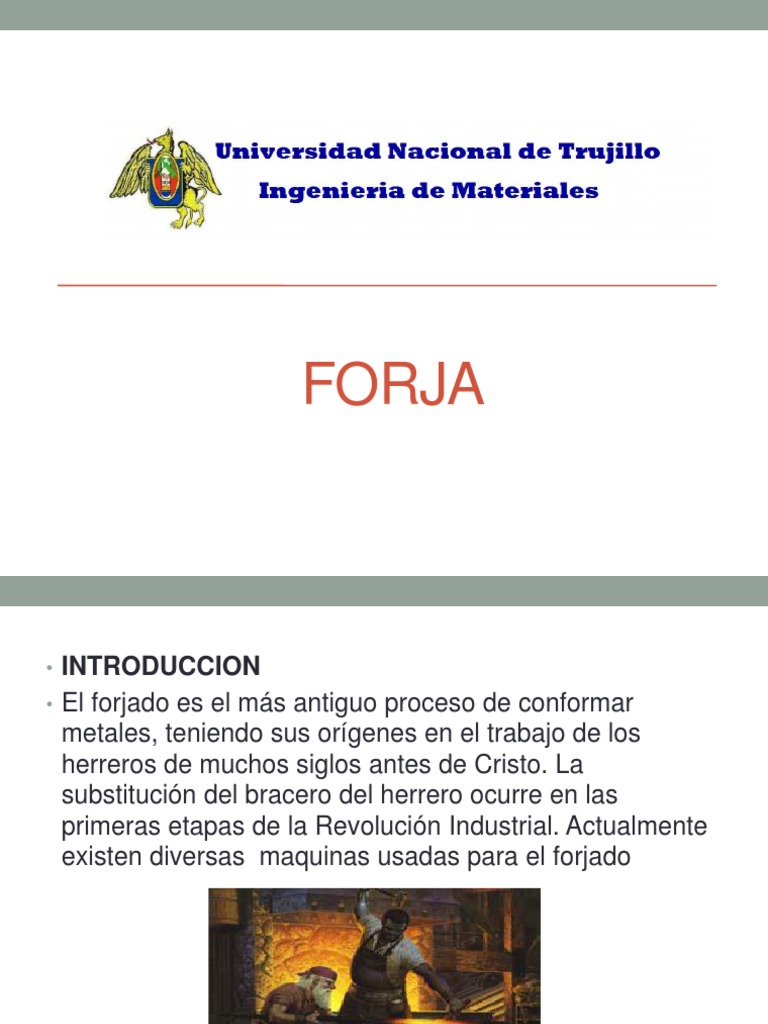 Universidad Nacional de Trujillo
Ingenieria de Materiales

FORJA

• INTRODUCCION
• El forjado es el más antiguo proceso de conformar metales, teniendo sus orígenes en el trabajo de los herreros de muchos siglos antes de Cristo. La substitución del bracero del herrero ocurre en las primeras etapas de la Revolución Industrial. Actualmente existen diversas maquinas usadas para el forjado